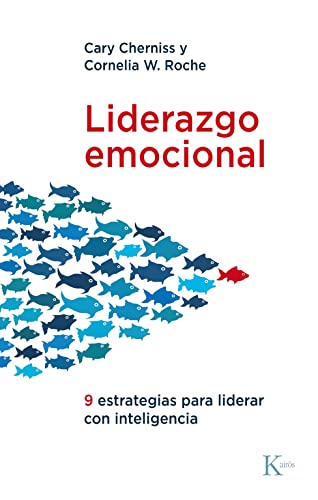 Cary Cherniss y
Cornelia W. Roche

Liderazgo emocional

9 estrategias para liderar con inteligencia

Kairós